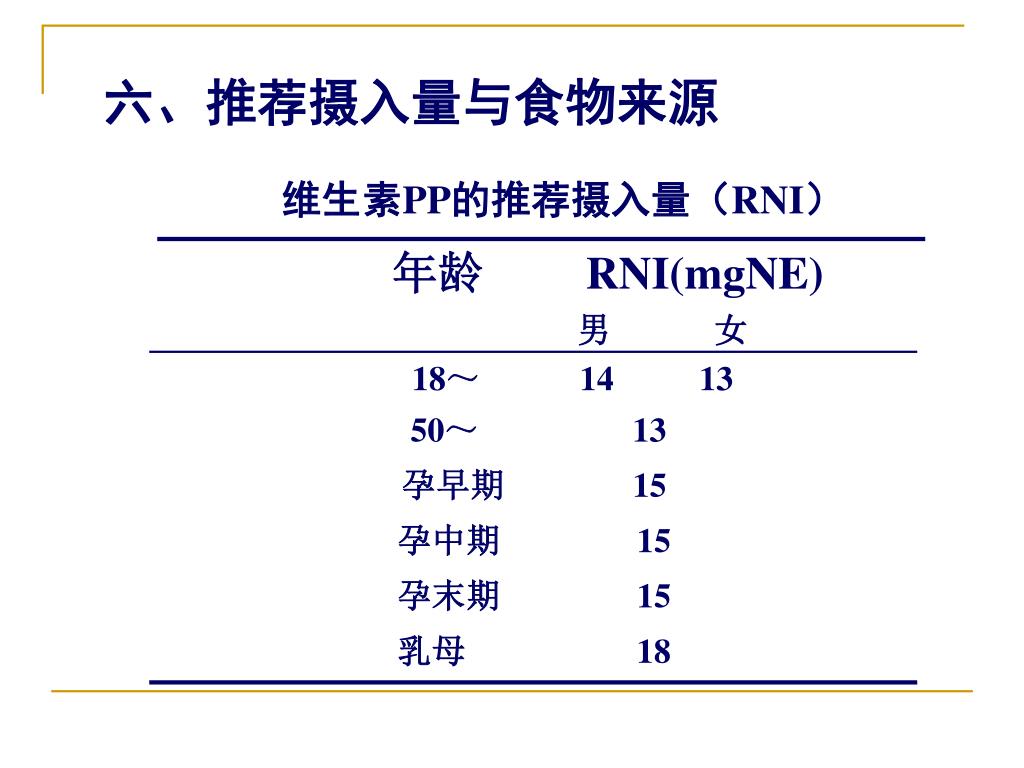 六、推荐摄入量与食物来源

维生素PP的推荐摄入量（RNI）

| 年龄 | RNI(mgNE) 男 | 女 |
|---|---|---|
| 18～ | 14 | 13 |
| 50～ | 13 | |
| 孕早期 | 15 | |
| 孕中期 | 15 | |
| 孕末期 | 15 | |
| 乳母 | 18 | |